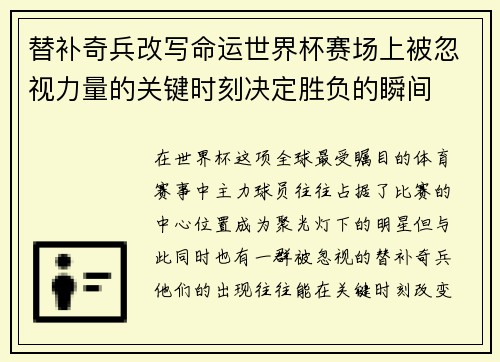 替补奇兵改写命运世界杯赛场上被忽视力量的关键时刻决定胜负的瞬间

在世界杯这项全球最受瞩目的体育赛事中主力球员往往占据了比赛的中心位置成为聚光灯下的明星但与此同时也有一群被忽视的替补奇兵他们的出现往往能在关键时刻改变